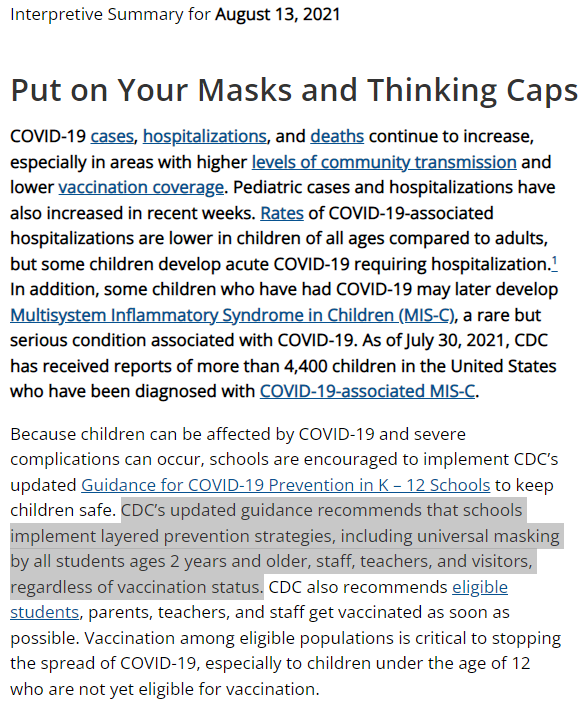 Interpretive Summary for August 13, 2021

Put on Your Masks and Thinking Caps

COVID-19 cases, hospitalizations, and deaths continue to increase, especially in areas with higher levels of community transmission and lower vaccination coverage. Pediatric cases and hospitalizations have also increased in recent weeks. Rates of COVID-19-associated hospitalizations are lower in children of all ages compared to adults, but some children develop acute COVID-19 requiring hospitalization.$^1$ In addition, some children who have had COVID-19 may later develop Multisystem Inflammatory Syndrome in Children (MIS-C), a rare but serious condition associated with COVID-19. As of July 30, 2021, CDC has received reports of more than 4,400 children in the United States who have been diagnosed with COVID-19-associated MIS-C.

Because children can be affected by COVID-19 and severe complications can occur, schools are encouraged to implement CDC's updated Guidance for COVID-19 Prevention in K – 12 Schools to keep children safe. CDC's updated guidance recommends that schools implement layered prevention strategies, including universal masking by all students ages 2 years and older, staff, teachers, and visitors, regardless of vaccination status. CDC also recommends eligible students, parents, teachers, and staff get vaccinated as soon as possible. Vaccination among eligible populations is critical to stopping the spread of COVID-19, especially to children under the age of 12 who are not yet eligible for vaccination.